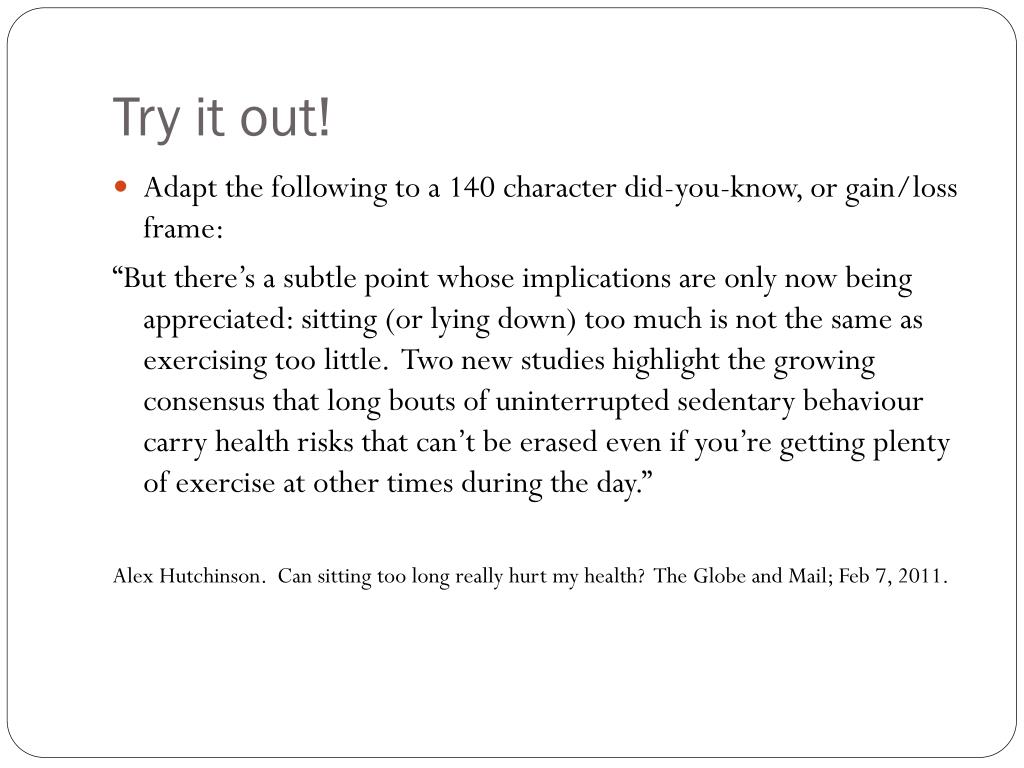 Try it out!

Adapt the following to a 140 character did-you-know, or gain/loss frame:

“But there’s a subtle point whose implications are only now being appreciated: sitting (or lying down) too much is not the same as exercising too little. Two new studies highlight the growing consensus that long bouts of uninterrupted sedentary behaviour carry health risks that can’t be erased even if you’re getting plenty of exercise at other times during the day.”

Alex Hutchinson. Can sitting too long really hurt my health? The Globe and Mail; Feb 7, 2011.